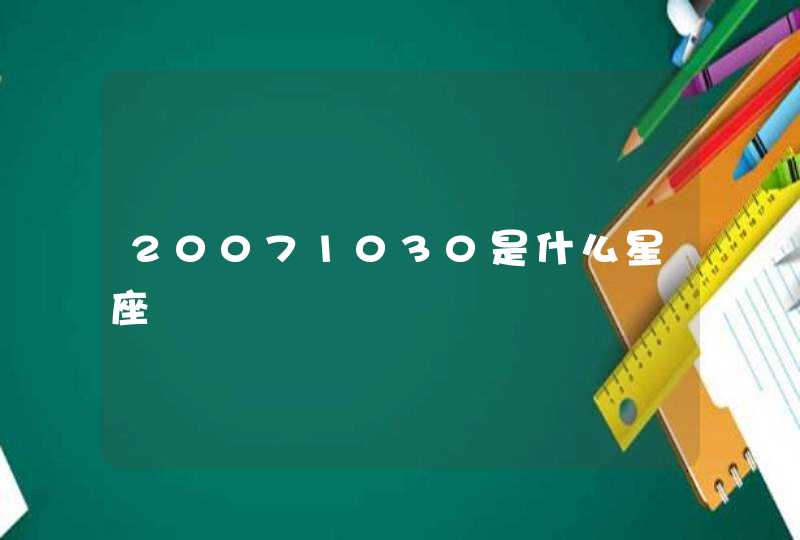 20071030是什么星座